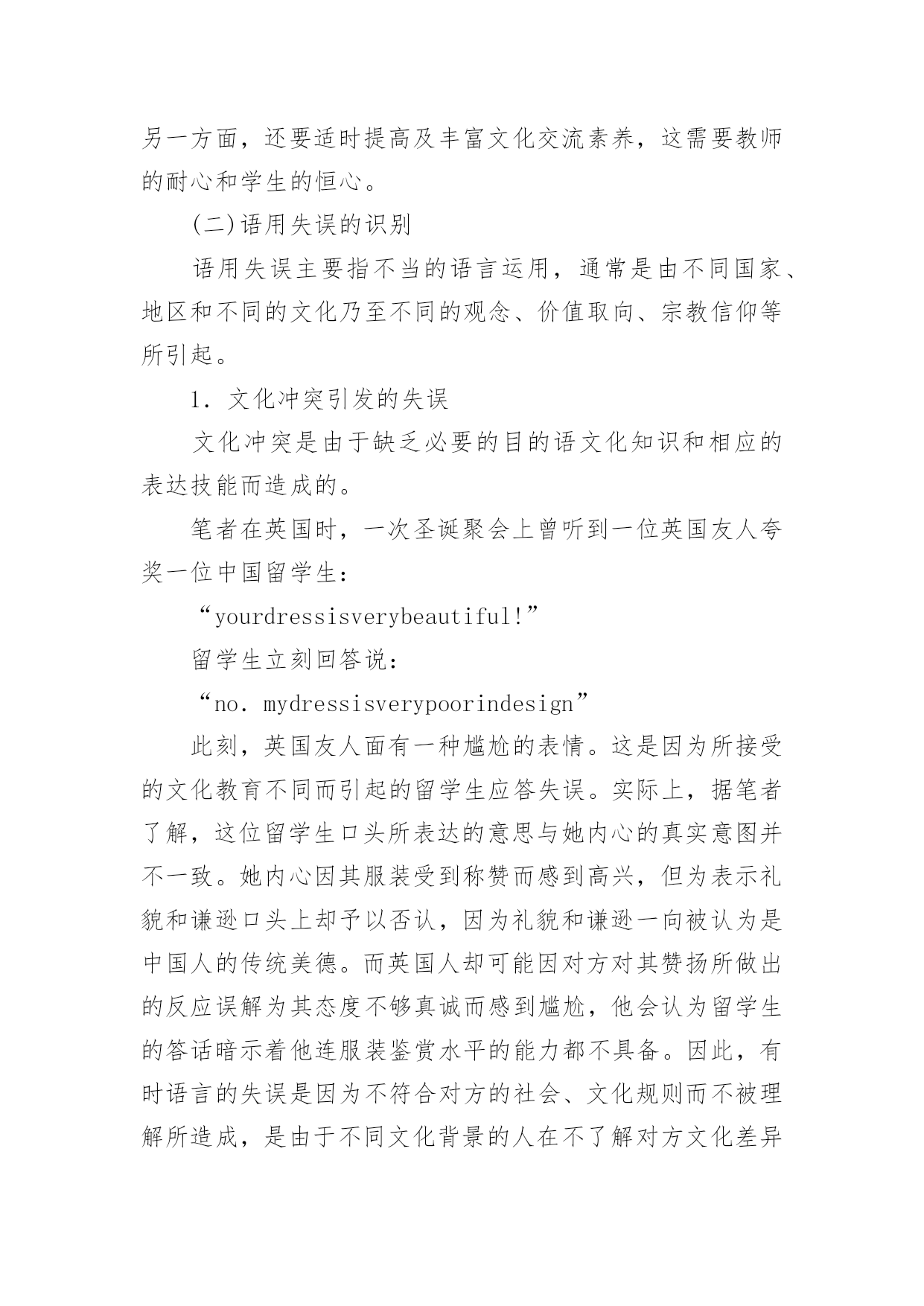 另一方面，还要适时提高及丰富文化交流素养，这需要教师的耐心和学生的恒心。

(二)语用失误的识别

语用失误主要指不当的语言运用，通常是由不同国家、地区和不同的文化乃至不同的观念、价值取向、宗教信仰等所引起。

1. 文化冲突引发的失误

文化冲突是由于缺乏必要的目的语文化知识和相应的表达技能而造成的。

笔者在英国时，一次圣诞聚会上曾听到一位英国友人夸奖一位中国留学生：

“yourdressisverybeautiful!”

留学生立刻回答说：

“no. mydressisverypoorindesign”

此刻，英国友人面有一种尴尬的表情。这是因为所接受的文化教育不同而引起的留学生应答失误。实际上，据笔者了解，这位留学生口头所表达的意思与她内心的真实意图并不一致。她内心因其服装受到称赞而感到高兴，但为表示礼貌和谦逊口头上却予以否认，因为礼貌和谦逊一向被认为是中国人的传统美德。而英国人却可能因对方对其赞扬所做出的反应误解为其态度不够真诚而感到尴尬，他会认为留学生的答话暗示着他连服装鉴赏水平的能力都不具备。因此，有时语言的失误是因为不符合对方的社会、文化规则而不被理解所造成，是由于不同文化背景的人在不了解对方文化差异